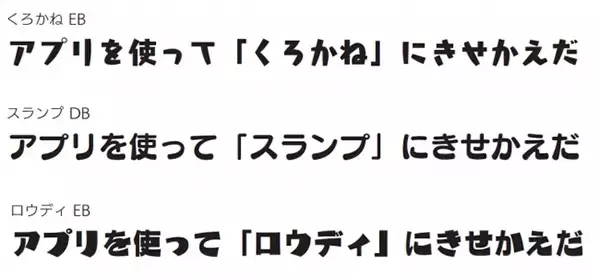 くろかね EB
アプリを使って「くろかね」にきせかえだ

スランプ DB
アプリを使って「スランプ」にきせかえだ

ロウディ EB
アプリを使って「ロウディ」にきせかえだ